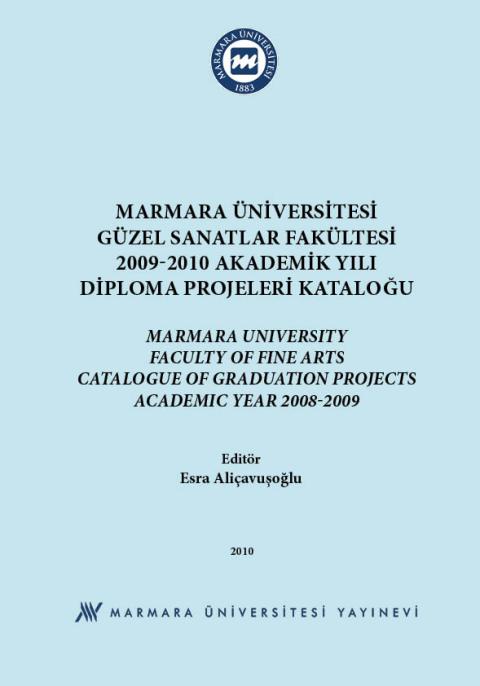 MARMARA ÜNİVERSİTESİ
1883

MARMARA ÜNİVERSİTESİ
GÜZEL SANATLAR FAKÜLTESİ
2009-2010 AKADEMİK YILI
DİPLOMA PROJELERİ KATALOĞU

MARMARA UNIVERSITY
FACULTY OF FINE ARTS
CATALOGUE OF GRADUATION PROJECTS
ACADEMIC YEAR 2008-2009

Editör
Esra Aliçavuşoğlu

2010

MARMARA ÜNİVERSİTESİ YAYINEVİ